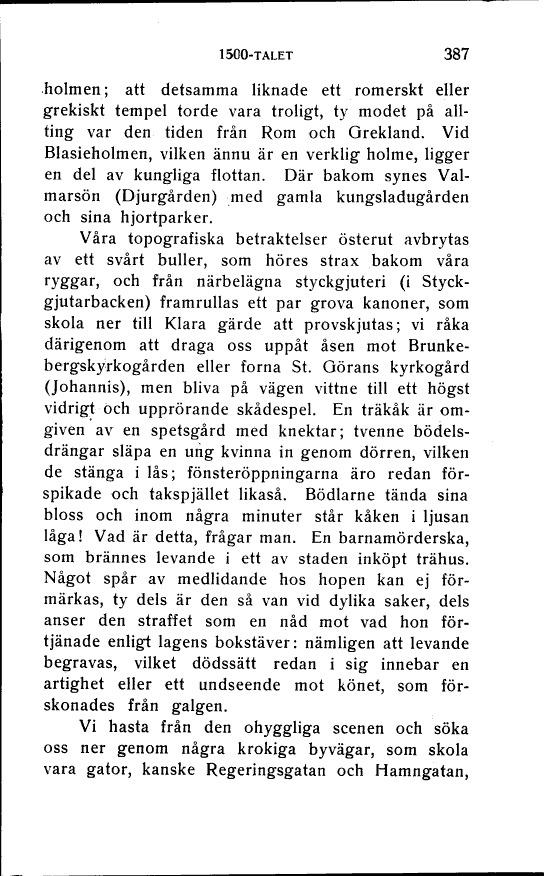 1500-TALET 387

holmen; att detsamma liknade ett romerskt eller grekiskt tempel torde vara troligt, ty modet på allting var den tiden från Rom och Grekland. Vid Blasieholmen, vilken ännu är en verklig holme, ligger en del av kungliga flottan. Där bakom synes Valmarsön (Djurgården) med gamla kungsladugården och sina hjortparker.

Våra topografiska betraktelser österut avbrytas av ett svårt buller, som höres strax bakom våra ryggar, och från närbelägna styckgjuteri (i Styckgjutarbacken) framrullas ett par grova kanoner, som skola ner till Klara gärde att provskjutas; vi råka därigenom att draga oss uppåt åsen mot Brunkebergskyrkogården eller forna St. Görans kyrkogård (Johannis), men bliva på vägen vittne till ett högst vidrigt och upprörande skådespel. En träkåk är omgiven av en spetsgård med knektar; tvenne bödelsdrängar släpa en ung kvinna in genom dörren, vilken de stänga i lås; fönsteröppningarna äro redan förspikade och takspjället likaså. Bödlarne tända sina bloss och inom några minuter står kåken i ljusan låga! Vad är detta, frågar man. En barnamörderska, som brännes levande i ett av staden inköpt trähus. Något spår av medlidande hos hopen kan ej förmärkas, ty dels är den så van vid dylika saker, dels anser den straffet som en nåd mot vad hon förtjänade enligt lagens bokstäver: nämligen att levande begravas, vilket dödssätt redan i sig innebar en artighet eller ett undseende mot könet, som förskonades från galgen.

Vi hasta från den ohyggliga scenen och söka oss ner genom några krokiga byvägar, som skola vara gator, kanske Regeringsgatan och Hamngatan,